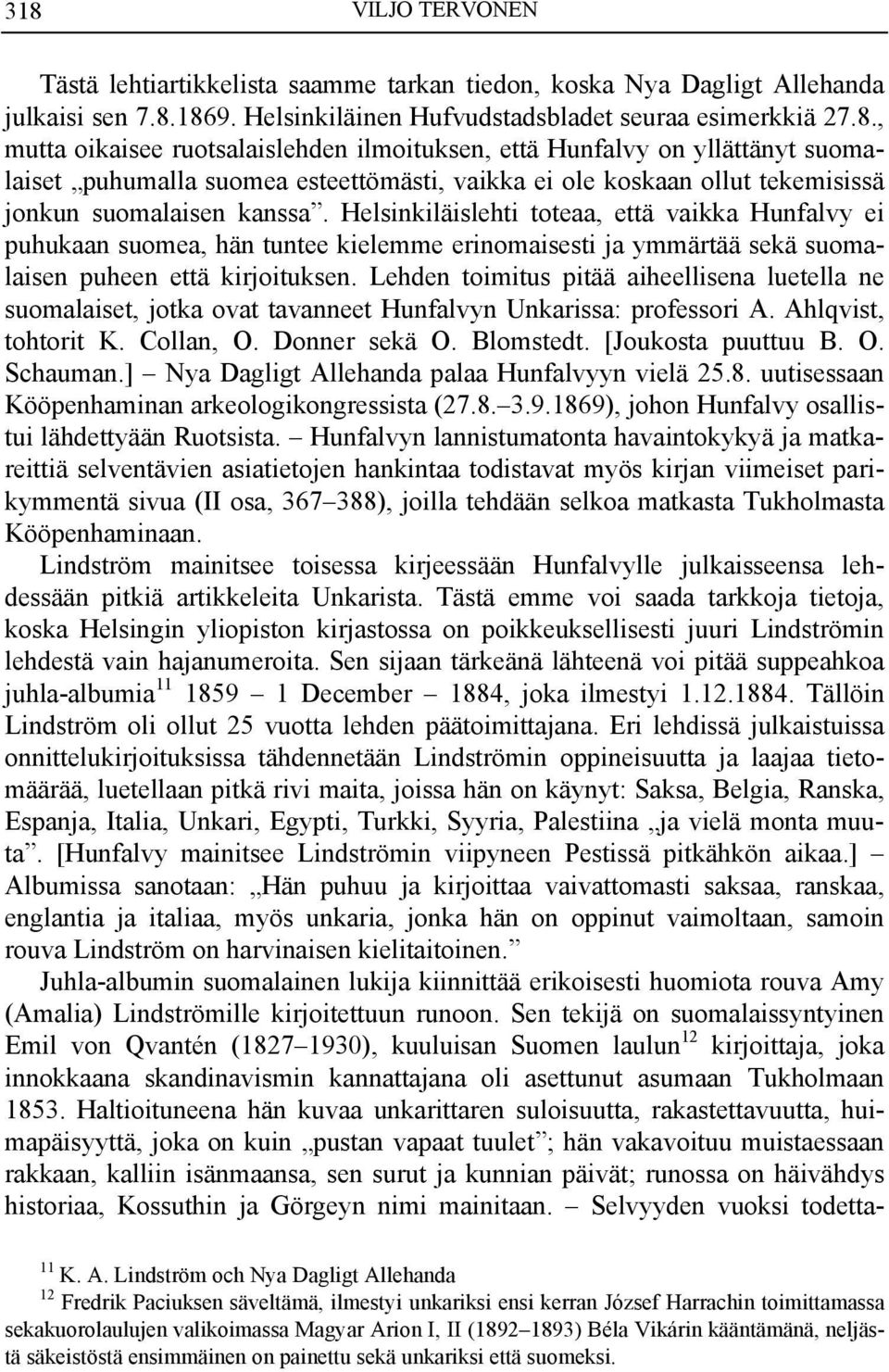 318 VILJO TERVONEN

Tästä lehtiartikkelista saamme tarkan tiedon, koska Nya Dagligt Allehanda julkaisi sen 7.8.1869. Helsinkiläinen Hufvudstadsbladet seuraa esimerkkiä 27.8., mutta oikaisee ruotsalaislehden ilmoituksen, että Hunfalvy on yllättänyt suomalaiset „puhumalla suomea esteettömästi, vaikka ei ole koskaan ollut tekemisissä jonkun suomalaisen kanssa”. Helsinkiläislehti toteaa, että vaikka Hunfalvy ei puhukaan suomea, hän tuntee kielemme erinomaisesti ja ymmärtää sekä suomalaisen puheen että kirjoituksen. Lehden toimitus pitää aiheellisena luetella ne suomalaiset, jotka ovat tavanneet Hunfalvyn Unkarissa: professori A. Ahlqvist, tohtorit K. Collan, O. Donner sekä O. Blomstedt. [Joukosta puuttuu B. O. Schauman.] – Nya Dagligt Allehanda palaa Hunfalvyyn vielä 25.8. uutisessaan Kööpenhaminan arkeologikongressista (27.8.–3.9.1869), johon Hunfalvy osallistui lähdettyään Ruotsista. – Hunfalvyn lannistumatonta havaintokykyä ja matkareittiä selventävien asiatietojen hankintaa todistavat myös kirjan viimeiset parikymmentä sivua (II osa, 367–388), joilla tehdään selkoa matkasta Tukholmasta Kööpenhaminaan.

Lindström mainitsee toisessa kirjeessään Hunfalvylle julkaisseensa lehdessään pitkiä artikkeleita Unkarista. Tästä emme voi saada tarkkoja tietoja, koska Helsingin yliopiston kirjastossa on poikkeuksellisesti juuri Lindströmin lehdestä vain hajanumeroita. Sen sijaan tärkeänä lähteenä voi pitää suppeahkoa juhla-albumia$^{11}$ 1859 – 1 December – 1884, joka ilmestyi 1.12.1884. Tällöin Lindström oli ollut 25 vuotta lehden päätoimittajana. Eri lehdissä julkaistuissa onnittelukirjoituksissa tähdennetään Lindströmin oppineisuutta ja laajaa tietomäärää, luetellaan pitkä rivi maita, joissa hän on käynyt: Saksa, Belgia, Ranska, Espanja, Italia, Unkari, Egypti, Turkki, Syyria, Palestiina „ja vielä monta muuta”. [Hunfalvy mainitsee Lindströmin viipyneen Pestissä pitkähkön aikaa.] – Albumissa sanotaan: „Hän puhuu ja kirjoittaa vaivattomasti saksaa, ranskaa, englantia ja italiaa, myös unkaria, jonka hän on oppinut vaimoltaan, samoin rouva Lindström on harvinaisen kielitaitoinen.”

Juhla-albumin suomalainen lukija kiinnittää erikoisesti huomiota rouva Amy (Amalia) Lindströmille kirjoitettuun runoon. Sen tekijä on suomalaissyntyinen Emil von Qvantén (1827–1930), kuuluisan Suomen laulun$^{12}$ kirjoittaja, joka innokkaana skandinavismin kannattajana oli asettunut asumaan Tukholmaan 1853. Haltioituneena hän kuvaa unkarittaren suloisuutta, rakastettavuutta, huimapäisyyttä, joka on kuin „pustan vapaat tuulet”; hän vakavoituu muistaessaan rakkaan, kalliin isänmaansa, sen surut ja kunnian päivät; runossa on häivähdys historiaa, Kossuthin ja Görgeyn nimi mainitaan. – Selvyyden vuoksi todetta-

$^{11}$ K. A. Lindström och Nya Dagligt Allehanda
$^{12}$ Fredrik Paciuksen säveltämä, ilmestyi unkariksi ensi kerran József Harrachin toimittamassa sekakuorolaulujen valikoimassa Magyar Arion I, II (1892–1893) Béla Vikárin kääntämänä, neljästä säkeistöstä ensimmäinen on painettu sekä unkariksi että suomeksi.